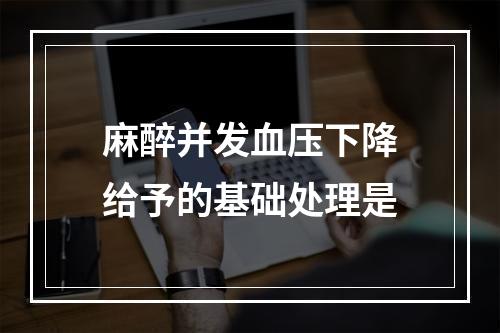 麻醉并发血压下降给予的基础处理是